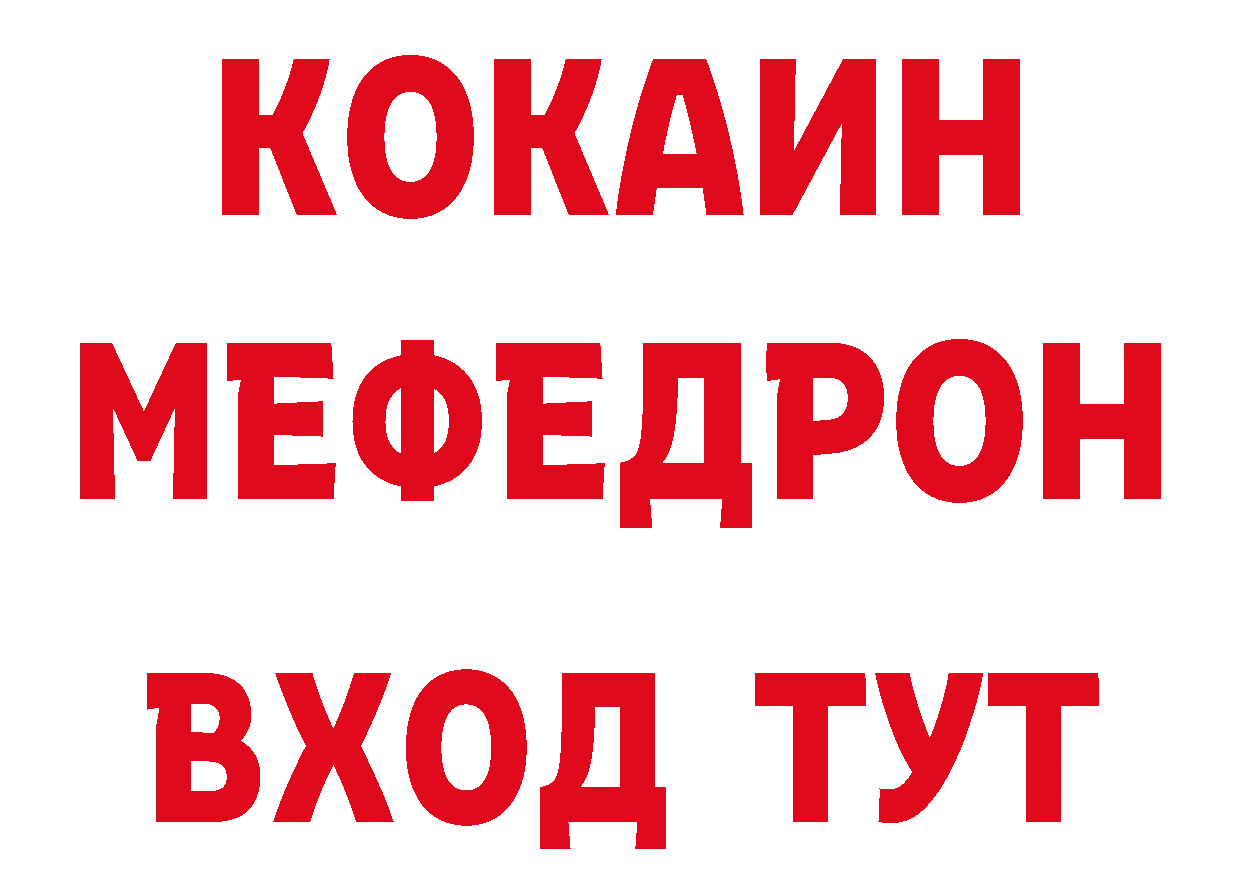 КОКАИН
МЕФЕДРОН
ВХОД ТУТ